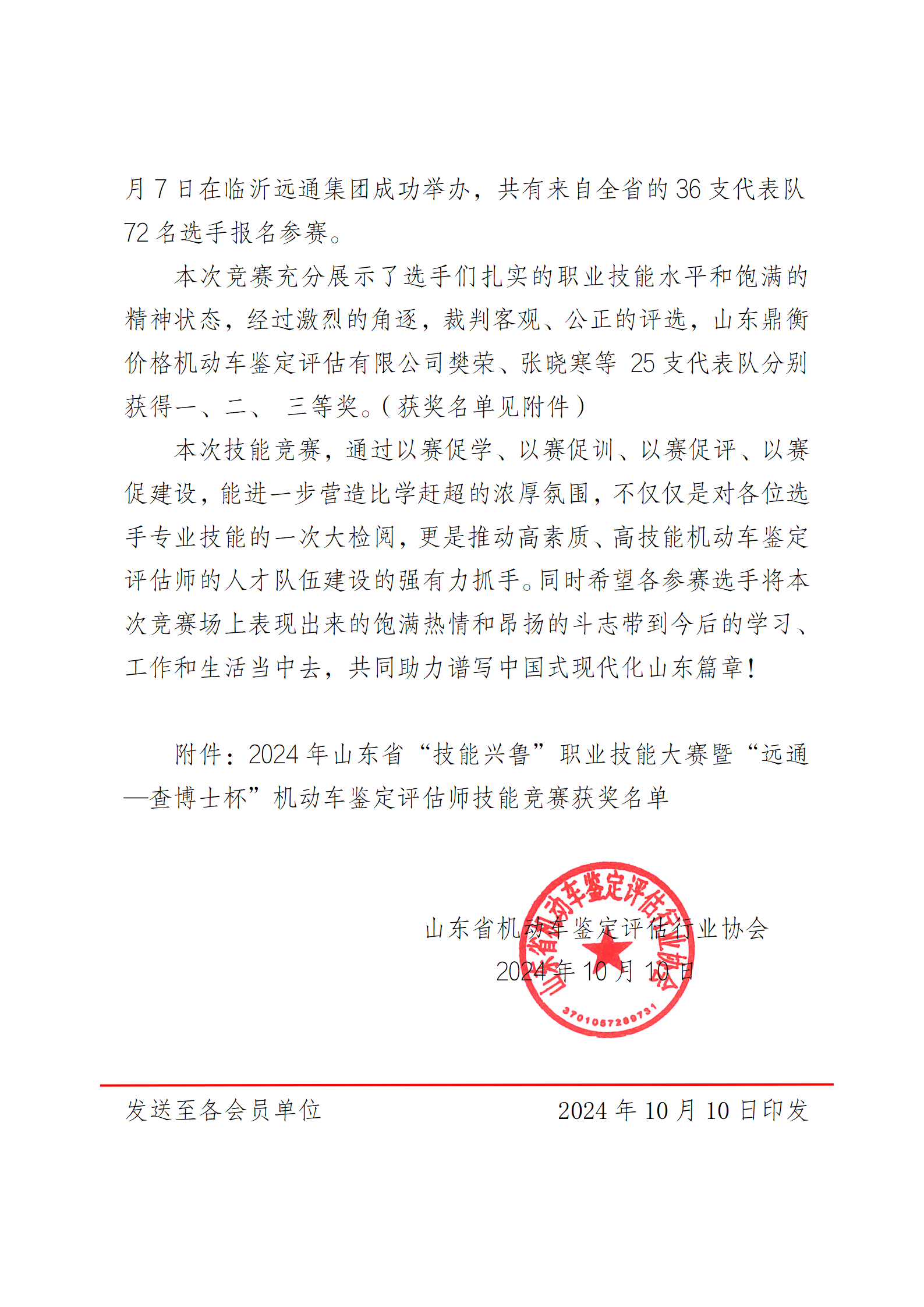 月 7 日在临沂远通集团成功举办，共有来自全省的 36 支代表队 72 名选手报名参赛。

本次竞赛充分展示了选手们扎实的职业技能水平和饱满的精神状态，经过激烈的角逐，裁判客观、公正的评选，山东鼎衡价格机动车鉴定评估有限公司樊荣、张晓寒等 25 支代表队分别获得一、二、 三等奖。（获奖名单见附件）

本次技能竞赛，通过以赛促学、以赛促训、以赛促评、以赛促建设，能进一步营造比学赶超的浓厚氛围，不仅仅是对各位选手专业技能的一次大检阅，更是推动高素质、高技能机动车鉴定评估师的人才队伍建设的强有力抓手。同时希望各参赛选手将本次竞赛场上表现出来的饱满热情和昂扬的斗志带到今后的学习、工作和生活当中去，共同助力谱写中国式现代化山东篇章！

附件：2024 年山东省“技能兴鲁”职业技能大赛暨“远通—查博士杯”机动车鉴定评估师技能竞赛获奖名单

山东省机动车鉴定评估行业协会
2024 年 10 月 10 日

山东省机动车鉴定评估行业协会
3701057289731

发送至各会员单位 2024 年 10 月 10 日印发